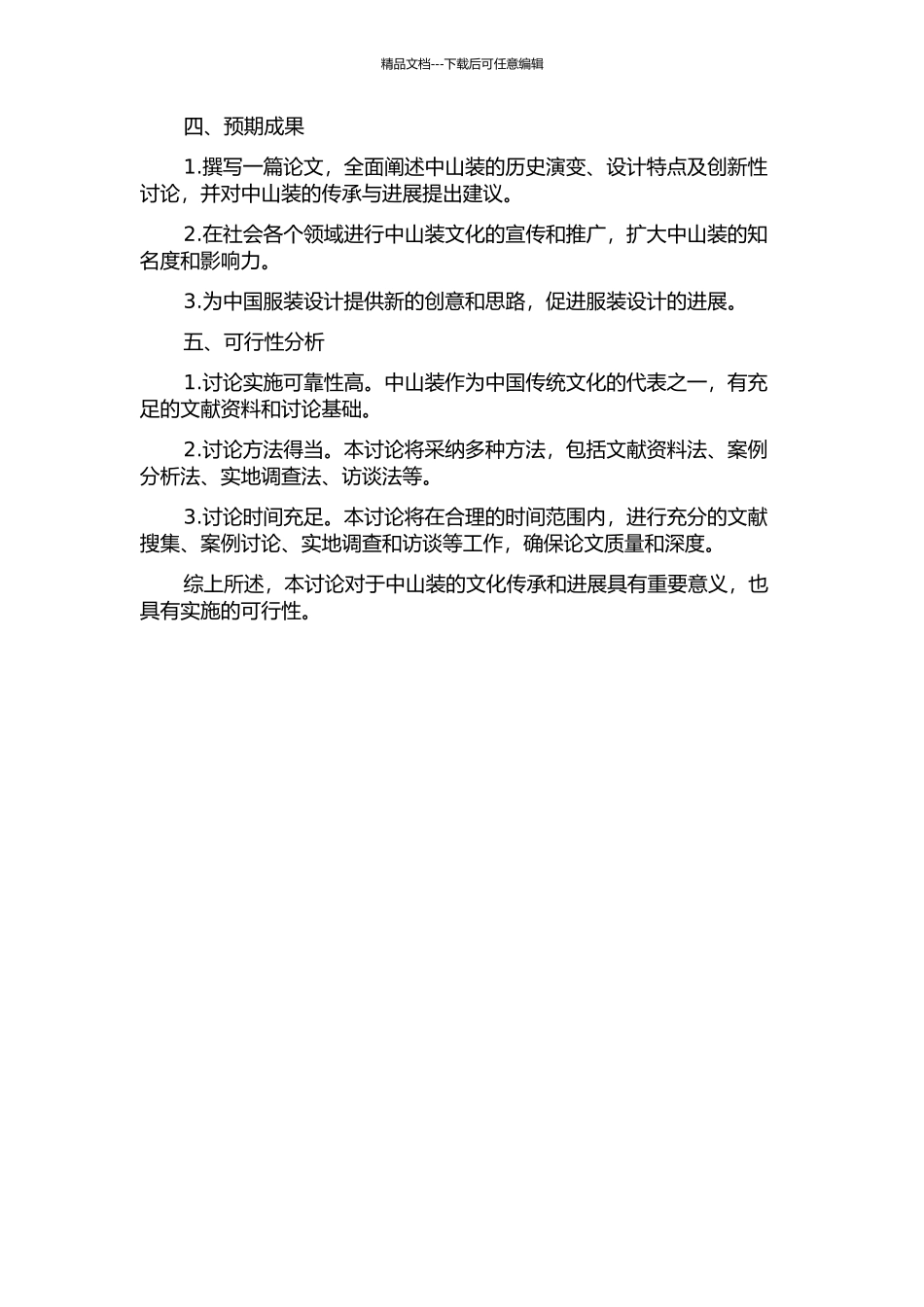 精品文档---下载后可任意编辑

四、预期成果

1.撰写一篇论文，全面阐述中山装的历史演变、设计特点及创新性讨论，并对中山装的传承与进展提出建议。

2.在社会各个领域进行中山装文化的宣传和推广，扩大中山装的知名度和影响力。

3.为中国服装设计提供新的创意和思路，促进服装设计的进展。

五、可行性分析

1.讨论实施可靠性高。中山装作为中国传统文化的代表之一，有充足的文献资料和讨论基础。

2.讨论方法得当。本讨论将采纳多种方法，包括文献资料法、案例分析法、实地调查法、访谈法等。

3.讨论时间充足。本讨论将在合理的时间范围内，进行充分的文献搜集、案例讨论、实地调查和访谈等工作，确保论文质量和深度。

综上所述，本讨论对于中山装的文化传承和进展具有重要意义，也具有实施的可行性。